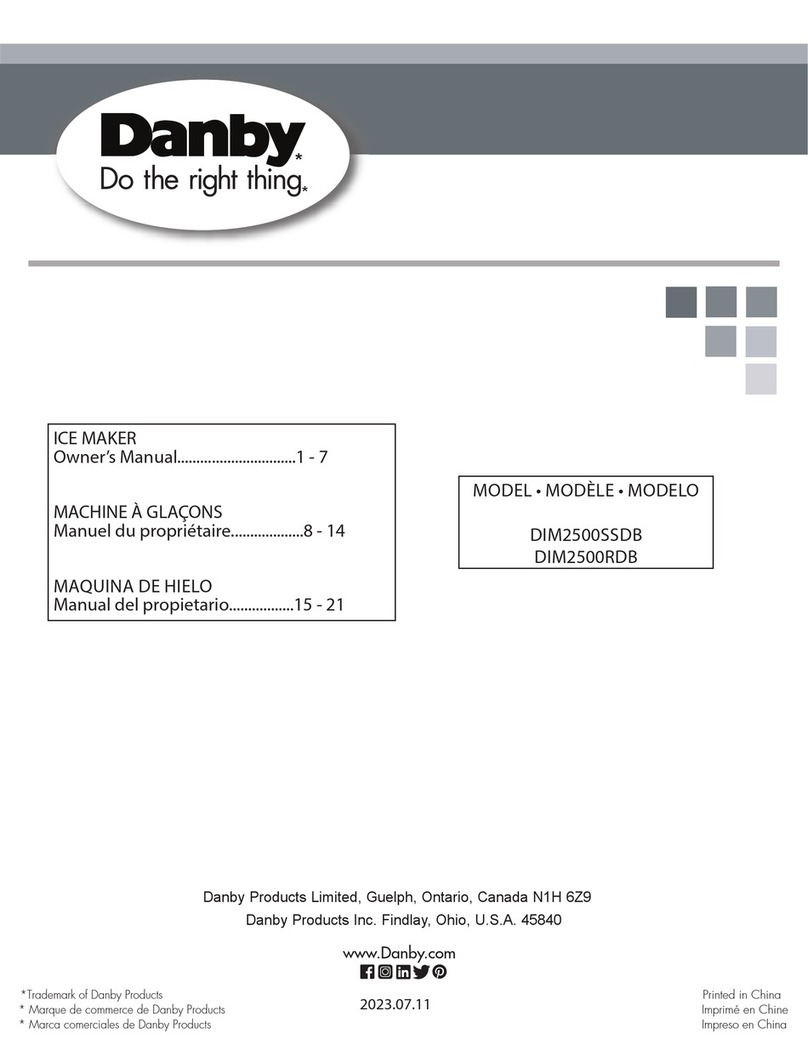 Danby*
Do the right thing*

ICE MAKER
Owner's Manual..............................1 - 7

MACHINE À GLAÇONS
Manuel du propriétaire..................8 - 14

MAQUINA DE HIELO
Manual del propietario................15 - 21

MODEL • MODÈLE • MODELO

DIM2500SSDB
DIM2500RDB

Danby Products Limited, Guelph, Ontario, Canada N1H 6Z9
Danby Products Inc. Findlay, Ohio, U.S.A. 45840

www.Danby.com

*Trademark of Danby Products
* Marque de commerce de Danby Products
* Marca comerciales de Danby Products

2023.07.11

Printed in China
Imprimé en Chine
Impreso en China